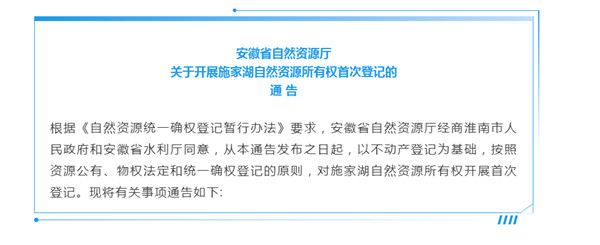 安徽省自然资源厅
关于开展施家湖自然资源所有权首次登记的
通 告

根据《自然资源统一确权登记暂行办法》要求，安徽省自然资源厅经商淮南市人民政府和安徽省水利厅同意，从本通告发布之日起，以不动产登记为基础，按照资源公有、物权法定和统一确权登记的原则，对施家湖自然资源所有权开展首次登记。现将有关事项通告如下: